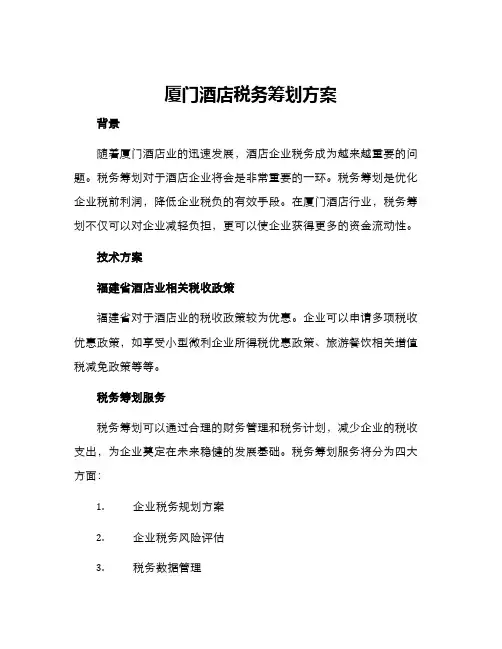 厦门酒店税务筹划方案

背景

随着厦门酒店业的迅速发展，酒店企业税务成为越来越重要的问题。税务筹划对于酒店企业将会是非常重要的一环。税务筹划是优化企业税前利润，降低企业税负的有效手段。在厦门酒店行业，税务筹划不仅可以对企业减轻负担，更可以使企业获得更多的资金流动性。

技术方案

福建省酒店业相关税收政策

福建省对于酒店业的税收政策较为优惠。企业可以申请多项税收优惠政策，如享受小型微利企业所得税优惠政策、旅游餐饮相关增值税减免政策等等。

税务筹划服务

税务筹划可以通过合理的财务管理和税务计划，减少企业的税收支出，为企业奠定在未来稳健的发展基础。税务筹划服务将分为四大方面：

1. 企业税务规划方案

2. 企业税务风险评估

3. 税务数据管理